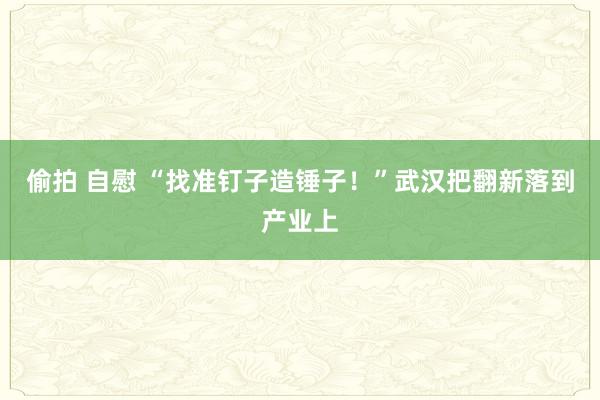 偷拍 自慰 “找准钉子造锤子！”武汉把翻新落到产业上